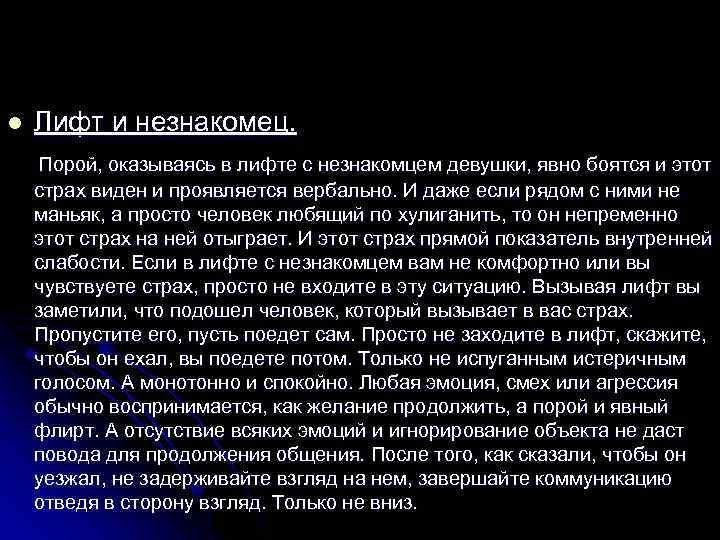 Лифт и незнакомец.

Порой, оказываясь в лифте с незнакомцем девушки, явно боятся и этот страх виден и проявляется вербально. И даже если рядом с ними не маньяк, а просто человек любящий по хулиганить, то он непременно этот страх на ней отыграет. И этот страх прямой показатель внутренней слабости. Если в лифте с незнакомцем вам не комфортно или вы чувствуете страх, просто не входите в эту ситуацию. Вызывая лифт вы заметили, что подошел человек, который вызывает в вас страх. Пропустите его, пусть поедет сам. Просто не заходите в лифт, скажите, чтобы он ехал, вы поедете потом. Только не испуганным истеричным голосом. А монотонно и спокойно. Любая эмоция, смех или агрессия обычно воспринимается, как желание продолжить, а порой и явный флирт. А отсутствие всяких эмоций и игнорирование объекта не даст повода для продолжения общения. После того, как сказали, чтобы он уезжал, не задерживайте взгляд на нем, завершайте коммуникацию отведя в сторону взгляд. Только не вниз.